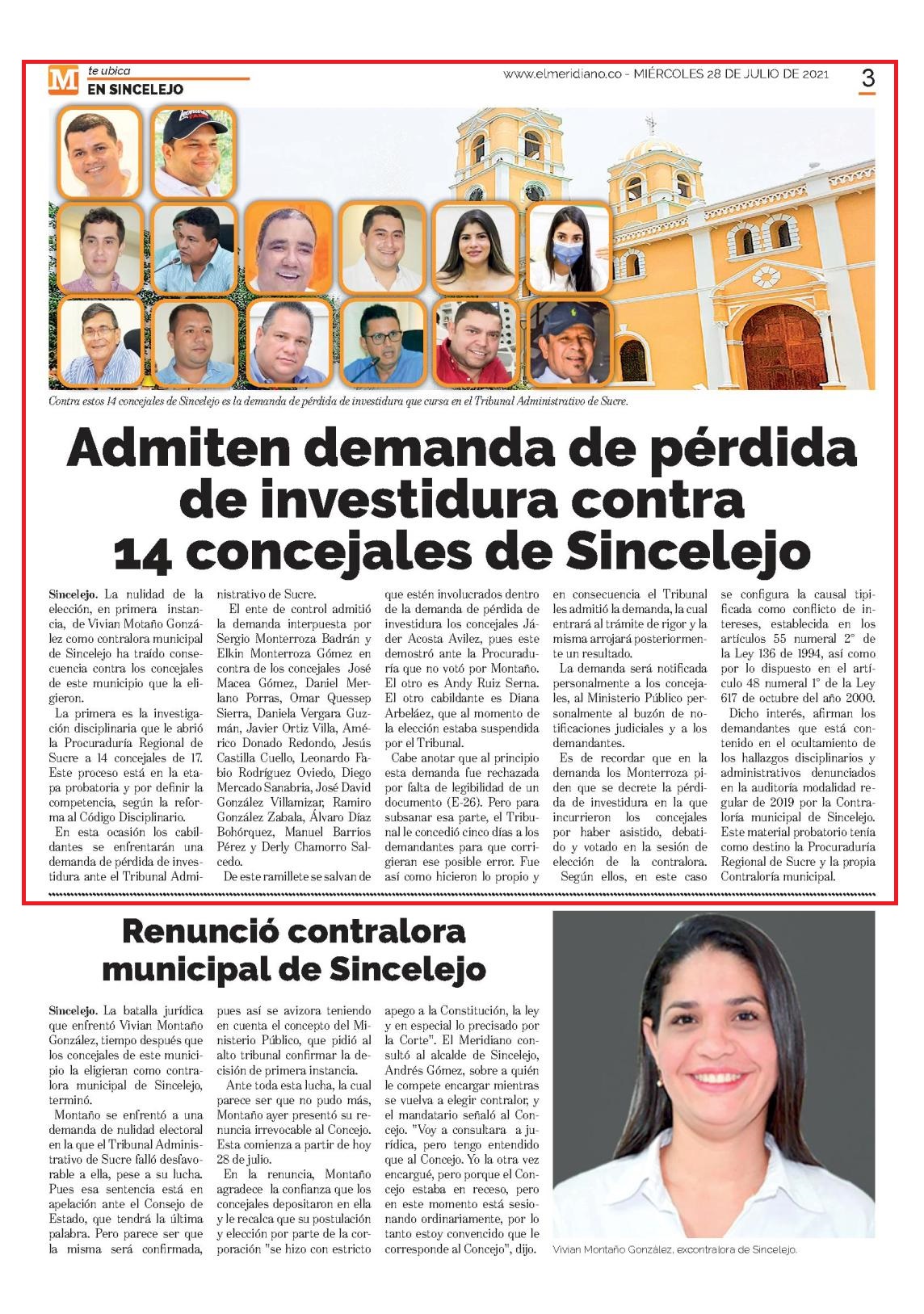 M te ubica
EN SINCELEJO

www.elmeridiano.co - MIÉRCOLES 28 DE JULIO DE 2021

3

Contra estos 14 concejales de Sincelejo es la demanda de pérdida de investidura que cursa en el Tribunal Administrativo de Sucre.

Admiten demanda de pérdida de investidura contra 14 concejales de Sincelejo

Sincelejo. La nulidad de la elección, en primera instancia, de Vivian Motaño González como contralora municipal de Sincelejo ha traído consecuencia contra los concejales de este municipio que la eligieron.

La primera es la investigación disciplinaria que le abrió la Procuraduría Regional de Sucre a 14 concejales de 17. Este proceso está en la etapa probatoria y por definir la competencia, según la reforma al Código Disciplinario.

En esta ocasión los cabildantes se enfrentarán una demanda de pérdida de investidura ante el Tribunal Administrativo de Sucre.

El ente de control admitió la demanda interpuesta por Sergio Monterroza Badrán y Elkin Monterroza Gómez en contra de los concejales José Macea Gómez, Daniel Merlano Porras, Omar Quessep Sierra, Daniela Vergara Guzmán, Javier Ortiz Villa, Américo Donado Redondo, Jesús Castilla Cuello, Leonardo Fabio Rodríguez Oviedo, Diego Mercado Sanabria, José David González Villamizar, Ramiro González Zabala, Álvaro Díaz Bohórquez, Manuel Barrios Pérez y Derly Chamorro Salcedo.

De este ramillete se salvan de que estén involucrados dentro de la demanda de pérdida de investidura los concejales Jáder Acosta Avilez, pues este demostró ante la Procuraduría que no votó por Montaño. El otro es Andy Ruiz Serna. El otro cabildante es Diana Arbeláez, que al momento de la elección estaba suspendida por el Tribunal.

Cabe anotar que al principio esta demanda fue rechazada por falta de legibilidad de un documento (E-26). Pero para subsanar esa parte, el Tribunal le concedió cinco días a los demandantes para que corrigieran ese posible error. Fue así como hicieron lo propio y en consecuencia el Tribunal les admitió la demanda, la cual entrará al trámite de rigor y la misma arrojará posteriormente un resultado.

La demanda será notificada personalmente a los concejales, al Ministerio Público personalmente al buzón de notificaciones judiciales y a los demandantes.

Es de recordar que en la demanda los Monterroza piden que se decrete la pérdida de investidura en la que incurrieron los concejales por haber asistido, debatido y votado en la sesión de elección de la contralora.

Según ellos, en este caso se configura la causal tipificada como conflicto de intereses, establecida en los artículos 55 numeral 2° de la Ley 136 de 1994, así como por lo dispuesto en el artículo 48 numeral 1° de la Ley 617 de octubre del año 2000.

Dicho interés, afirman los demandantes que está contenido en el ocultamiento de los hallazgos disciplinarios y administrativos denunciados en la auditoría modalidad regular de 2019 por la Contraloría municipal de Sincelejo. Este material probatorio tenía como destino la Procuraduría Regional de Sucre y la propia Contraloría municipal.

Renunció contralora municipal de Sincelejo

Sincelejo. La batalla jurídica que enfrentó Vivian Montaño González, tiempo después que los concejales de este municipio la eligieran como contralora municipal de Sincelejo, terminó.

Montaño se enfrentó a una demanda de nulidad electoral en la que el Tribunal Administrativo de Sucre falló desfavorable a ella, pese a su lucha. Pues esa sentencia está en apelación ante el Consejo de Estado, que tendrá la última palabra. Pero parece ser que la misma será confirmada, pues así se avizora teniendo en cuenta el concepto del Ministerio Público, que pidió al alto tribunal confirmar la decisión de primera instancia.

Ante toda esta lucha, la cual parece ser que no pudo más, Montaño ayer presentó su renuncia irrevocable al Concejo. Esta comienza a partir de hoy 28 de julio.

En la renuncia, Montaño agradece la confianza que los concejales depositaron en ella y le recalca que su postulación y elección por parte de la corporación "se hizo con estricto apego a la Constitución, la ley y en especial lo precisado por la Corte". El Meridiano consultó al alcalde de Sincelejo, Andrés Gómez, sobre a quién le compete encargar mientras se vuelva a elegir contralor, y el mandatario señaló al Concejo. "Voy a consultara a jurídica, pero tengo entendido que al Concejo. Yo la otra vez encargué, pero porque el Concejo estaba en receso, pero en este momento está sesionando ordinariamente, por lo tanto estoy convencido que le corresponde al Concejo", dijo.

Vivian Montaño González, excontralora de Sincelejo.